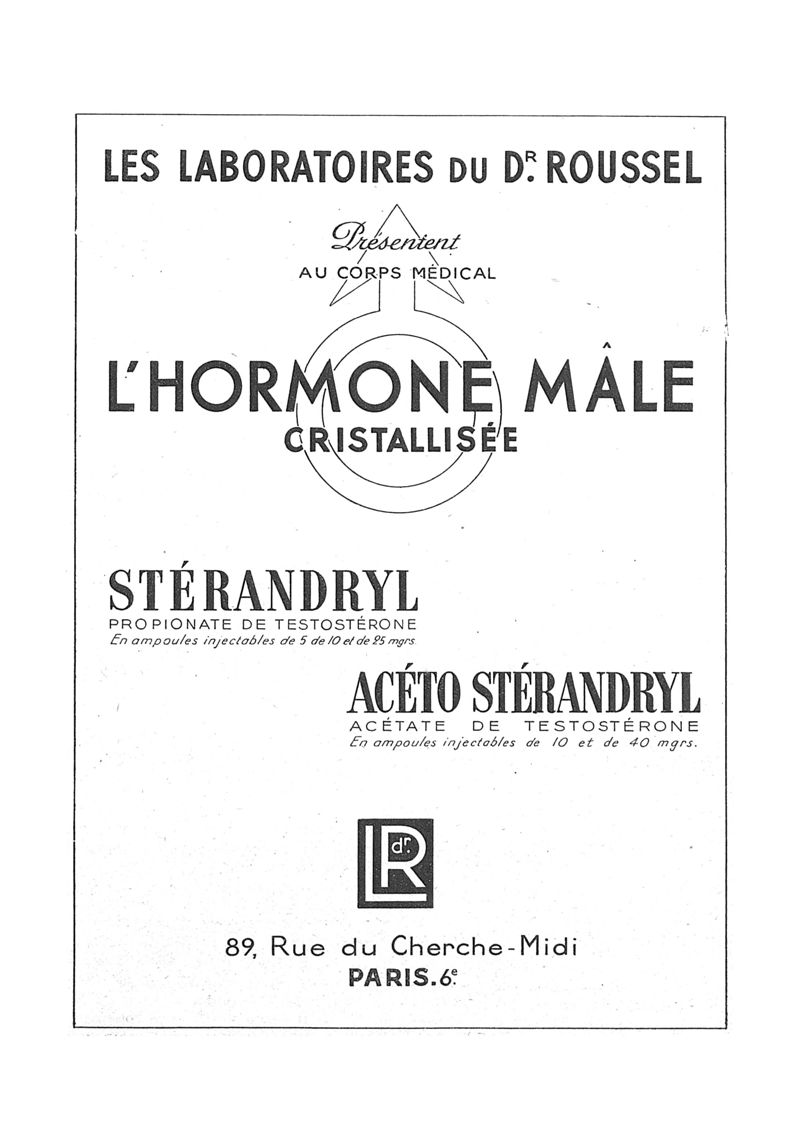 LES LABORATOIRES DU Dr. ROUSSEL

Présentent
AU CORPS MÉDICAL

L'HORMONE MÂLE
CRISTALLISÉE

STÉRANDRYL
PROPIONATE DE TESTOSTÉRONE
En ampoules injectables de 5 de 10 et de 25 mgrs.

ACÉTO STÉRANDRYL
ACÉTATE DE TESTOSTÉRONE
En ampoules injectables de 10 et de 40 mgrs.

LR dr.

89, Rue du Cherche-Midi
PARIS.6e.